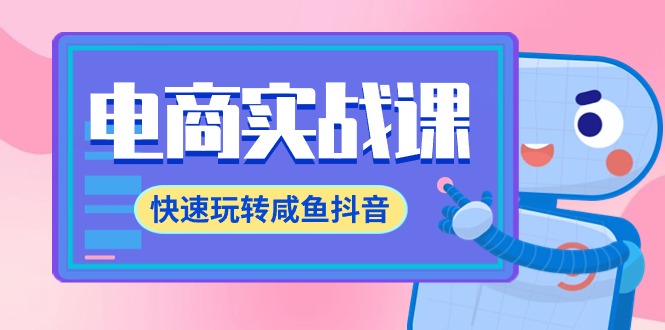 电商实战课

快速玩转咸鱼抖音